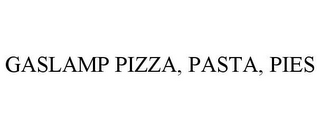 GASLAMP PIZZA, PASTA, PIES